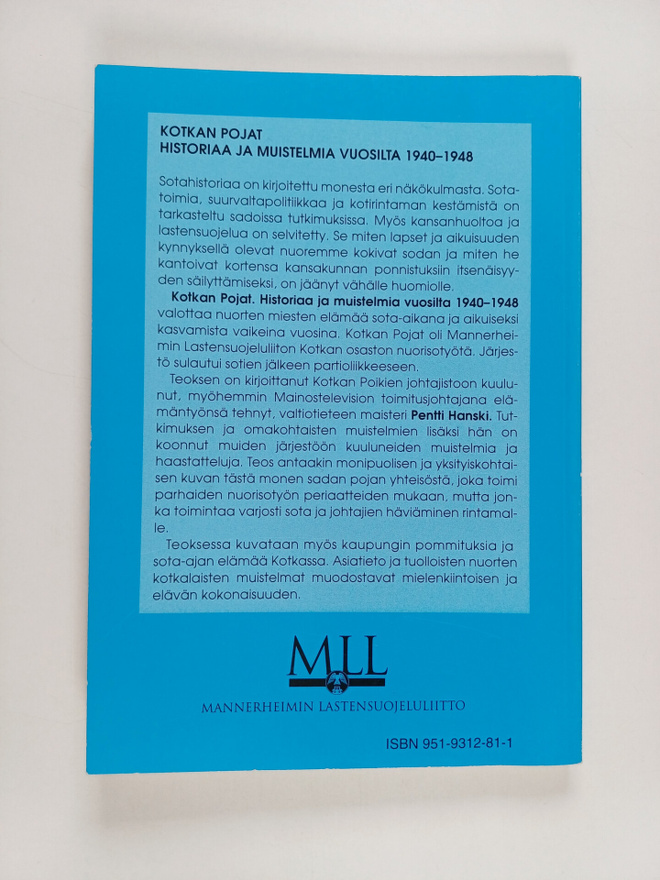 KOTKAN POJAT
HISTORIAA JA MUISTELMIA VUOSILTA 1940–1948

Sotahistoriaa on kirjoitettu monesta eri näkökulmasta. Sotatoimia, suurvaltapolitiikkaa ja kotirintaman kestämistä on tarkasteltu sadoissa tutkimuksissa. Myös kansanhuoltoa ja lastensuojelua on selvitetty. Se miten lapset ja aikuisuuden kynnyksellä olevat nuoremme kokivat sodan ja miten he kantoivat kortensa kansakunnan ponnistuksiin itsenäisyyden säilyttämiseksi, on jäänyt vähälle huomiolle.

Kotkan Pojat. Historiaa ja muistelmia vuosilta 1940–1948 valottaa nuorten miesten elämää sota-aikana ja aikuiseksi kasvamista vaikeina vuosina. Kotkan Pojat oli Mannerheimin Lastensuojeluliiton Kotkan osaston nuorisotyötä. Järjestö sulautui sotien jälkeen partioliikkeeseen.

Teoksen on kirjoittanut Kotkan Poikien johtajistoon kuulunut, myöhemmin Mainostelevision toimitusjohtajana elämäntyönsä tehnyt, valtiotieteen maisteri Pentti Hanski. Tutkimuksen ja omakohtaisten muistelmien lisäksi hän on koonnut muiden järjestöön kuuluneiden muistelmia ja haastatteluja. Teos antaakin monipuolisen ja yksityiskohtaisen kuvan tästä monen sadan pojan yhteisöstä, joka toimi parhaiden nuorisotyön periaatteiden mukaan, mutta jonka toimintaa varjosti sota ja johtajien häviäminen rintamalle.

Teoksessa kuvataan myös kaupungin pommituksia ja sota-ajan elämää Kotkassa. Asiatieto ja tuolloisten nuorten kotkalaisten muistelmat muodostavat mielenkiintoisen ja elävän kokonaisuuden.

MLL
MANNERHEIMIN LASTENSUOJELULIITTO

ISBN 951-9312-81-1